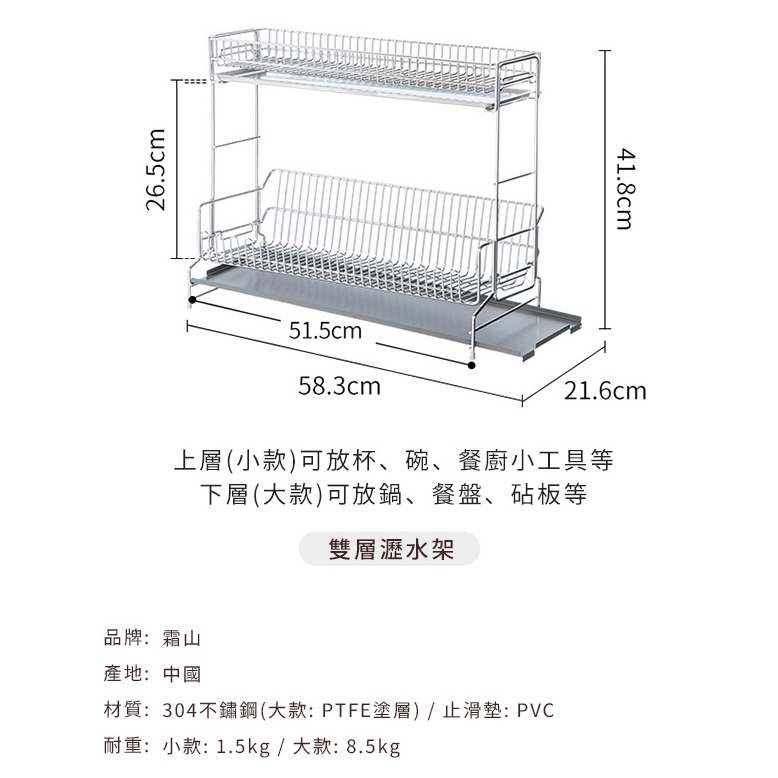 26.5cm

41.8cm

51.5cm

58.3cm

21.6cm

上層(小款)可放杯、碗、餐廚小工具等
下層(大款)可放鍋、餐盤、砧板等

雙層瀝水架

品牌: 霜山

產地: 中國

材質: 304不鏽鋼(大款: PTFE塗層) / 止滑墊: PVC

耐重: 小款: 1.5kg / 大款: 8.5kg